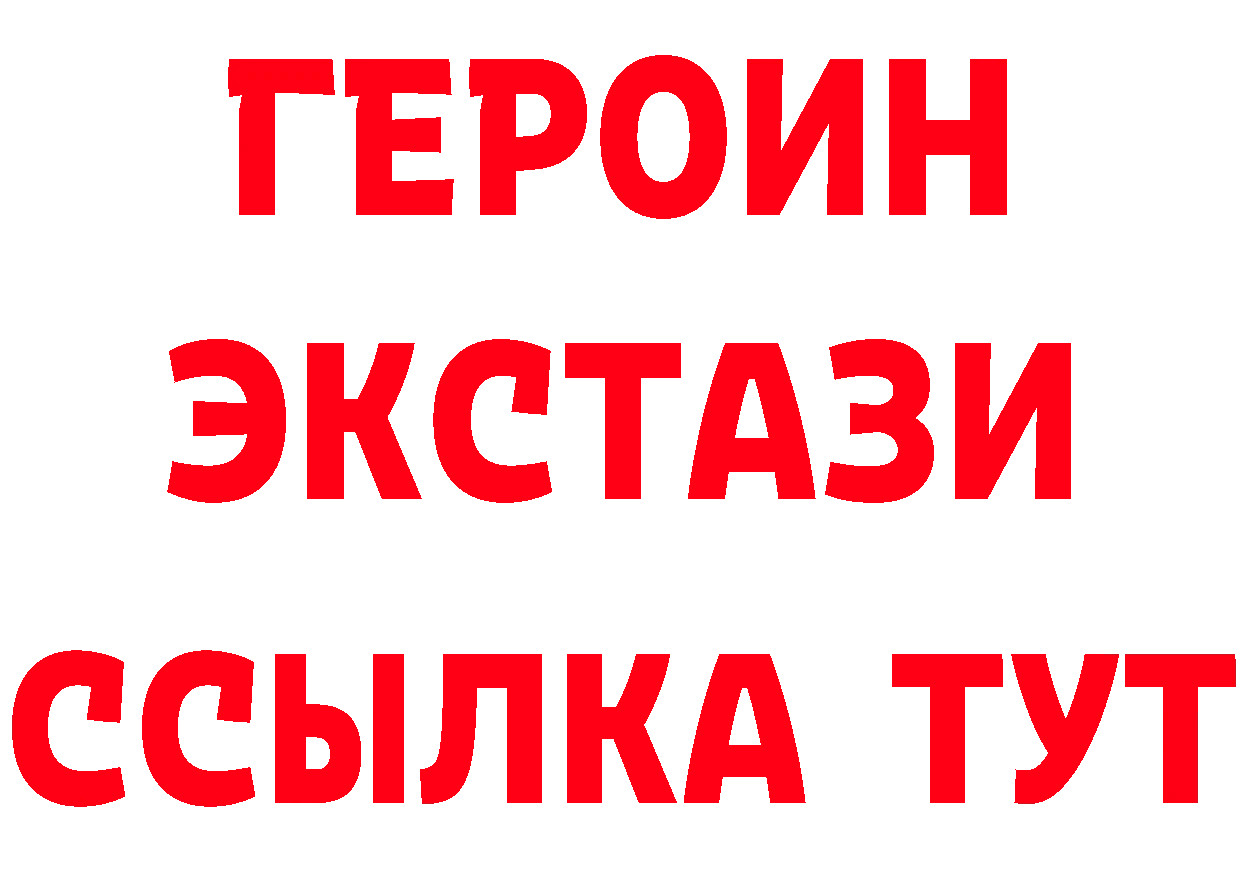 ГЕРОИН
ЭКСТАЗИ
ССЫЛКА ТУТ